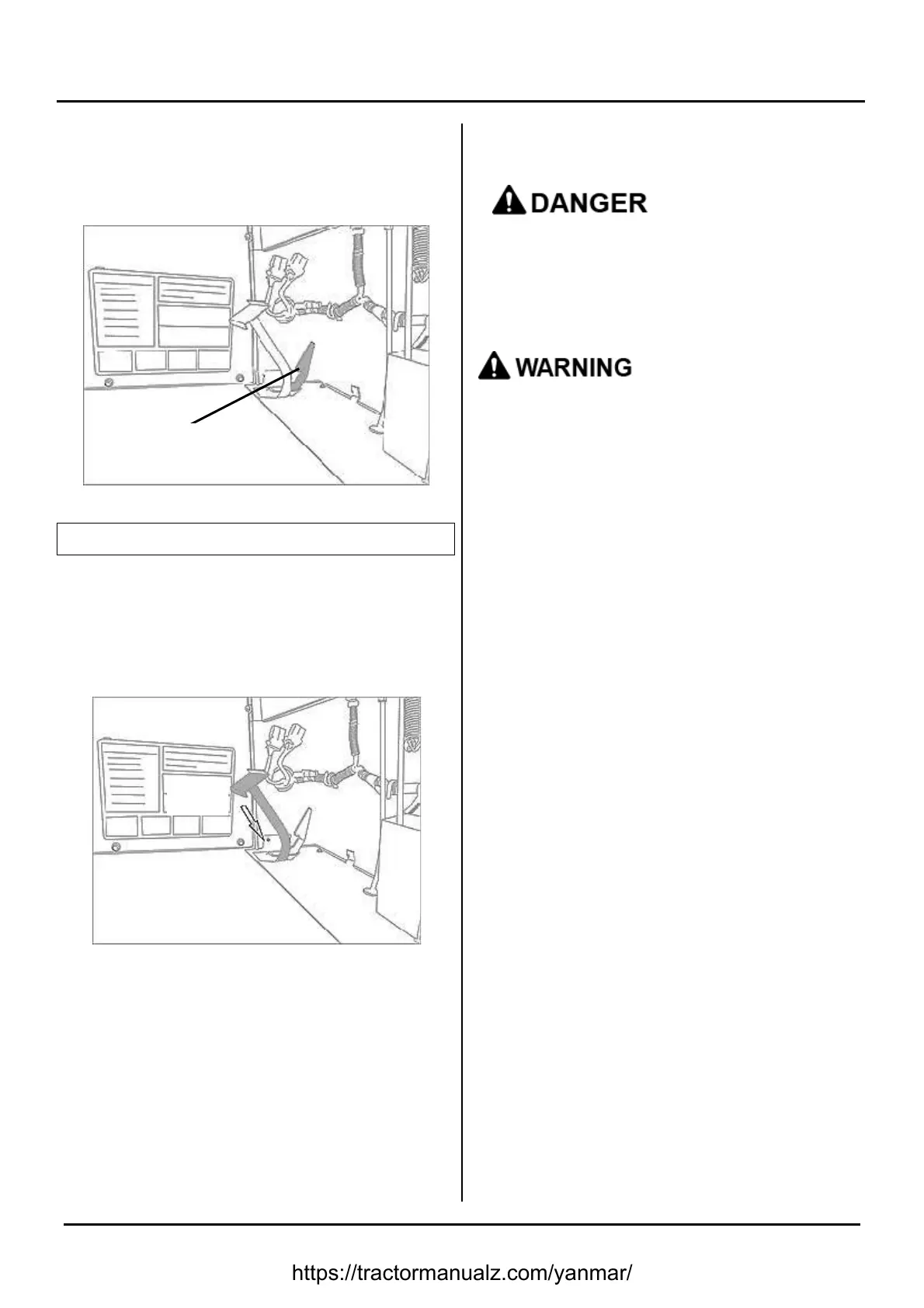 DANGER

WARNING

https://tractormanualz.com/yanmar/